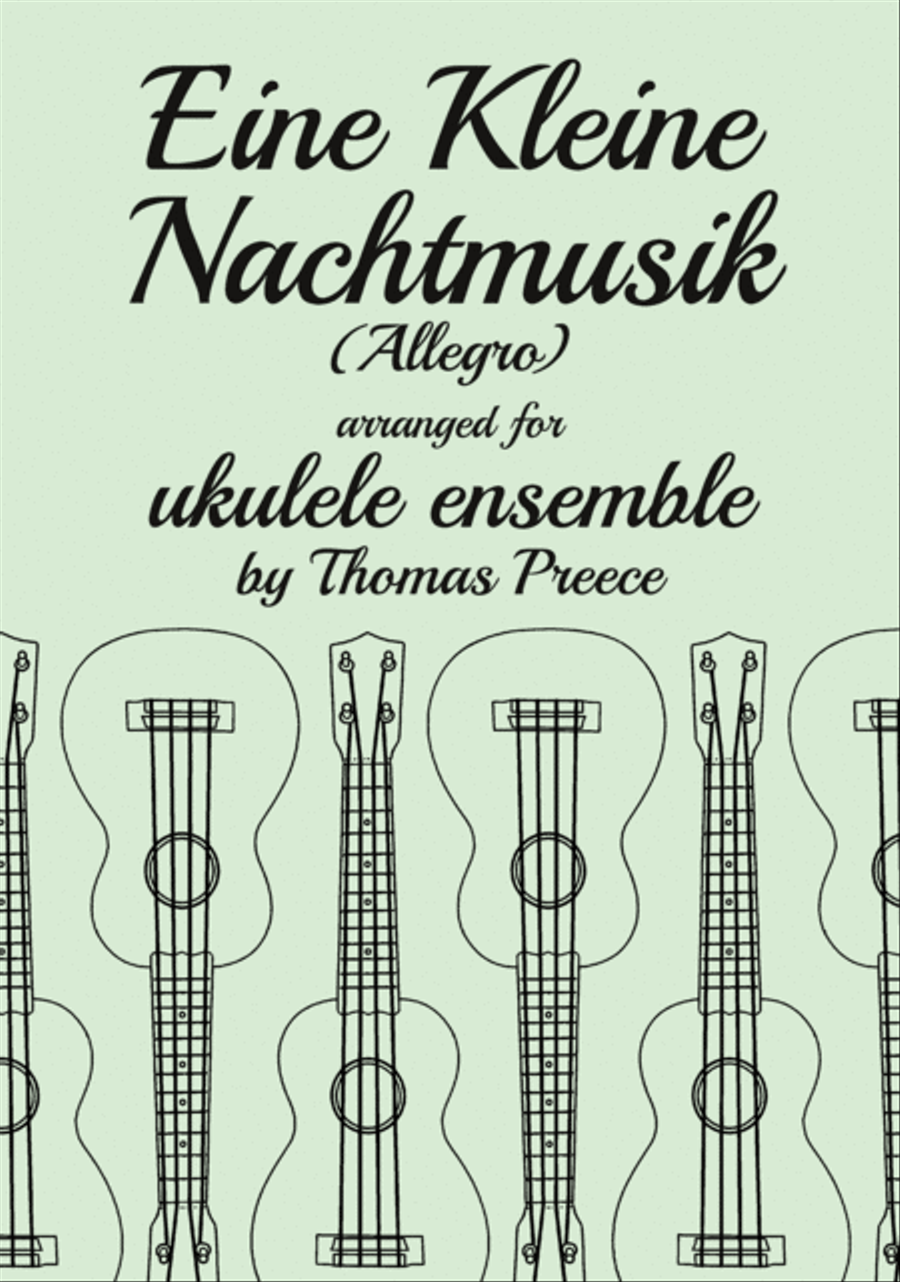 Eine Kleine Nachtmusik
(Allegro)
arranged for
ukulele ensemble
by Thomas Preece